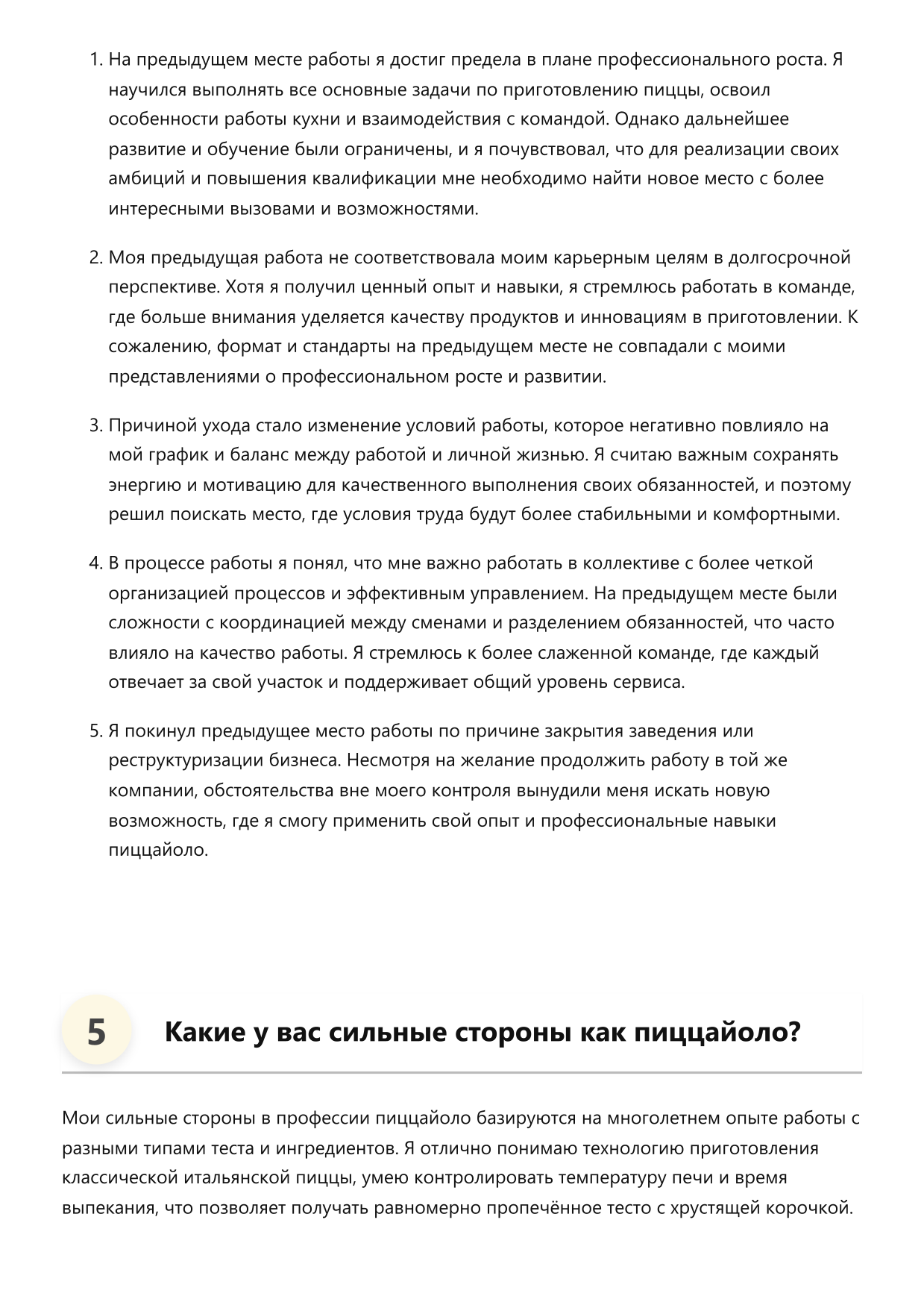 1. На предыдущем месте работы я достиг предела в плане профессионального роста. Я научился выполнять все основные задачи по приготовлению пиццы, освоил особенности работы кухни и взаимодействия с командой. Однако дальнейшее развитие и обучение были ограничены, и я почувствовал, что для реализации своих амбиций и повышения квалификации мне необходимо найти новое место с более интересными вызовами и возможностями.

2. Моя предыдущая работа не соответствовала моим карьерным целям в долгосрочной перспективе. Хотя я получил ценный опыт и навыки, я стремлюсь работать в команде, где больше внимания уделяется качеству продуктов и инновациям в приготовлении. К сожалению, формат и стандарты на предыдущем месте не совпадали с моими представлениями о профессиональном росте и развитии.

3. Причиной ухода стало изменение условий работы, которое негативно повлияло на мой график и баланс между работой и личной жизнью. Я считаю важным сохранять энергию и мотивацию для качественного выполнения своих обязанностей, и поэтому решил поискать место, где условия труда будут более стабильными и комфортными.

4. В процессе работы я понял, что мне важно работать в коллективе с более четкой организацией процессов и эффективным управлением. На предыдущем месте были сложности с координацией между сменами и разделением обязанностей, что часто влияло на качество работы. Я стремлюсь к более слаженной команде, где каждый отвечает за свой участок и поддерживает общий уровень сервиса.

5. Я покинул предыдущее место работы по причине закрытия заведения или реструктуризации бизнеса. Несмотря на желание продолжить работу в той же компании, обстоятельства вне моего контроля вынудили меня искать новую возможность, где я смогу применить свой опыт и профессиональные навыки пиццайоло.

5 Какие у вас сильные стороны как пиццайоло?

Мои сильные стороны в профессии пиццайоло базируются на многолетнем опыте работы с разными типами теста и ингредиентов. Я отлично понимаю технологию приготовления классической итальянской пиццы, умею контролировать температуру печи и время выпекания, что позволяет получать равномерно пропечённое тесто с хрустящей корочкой.